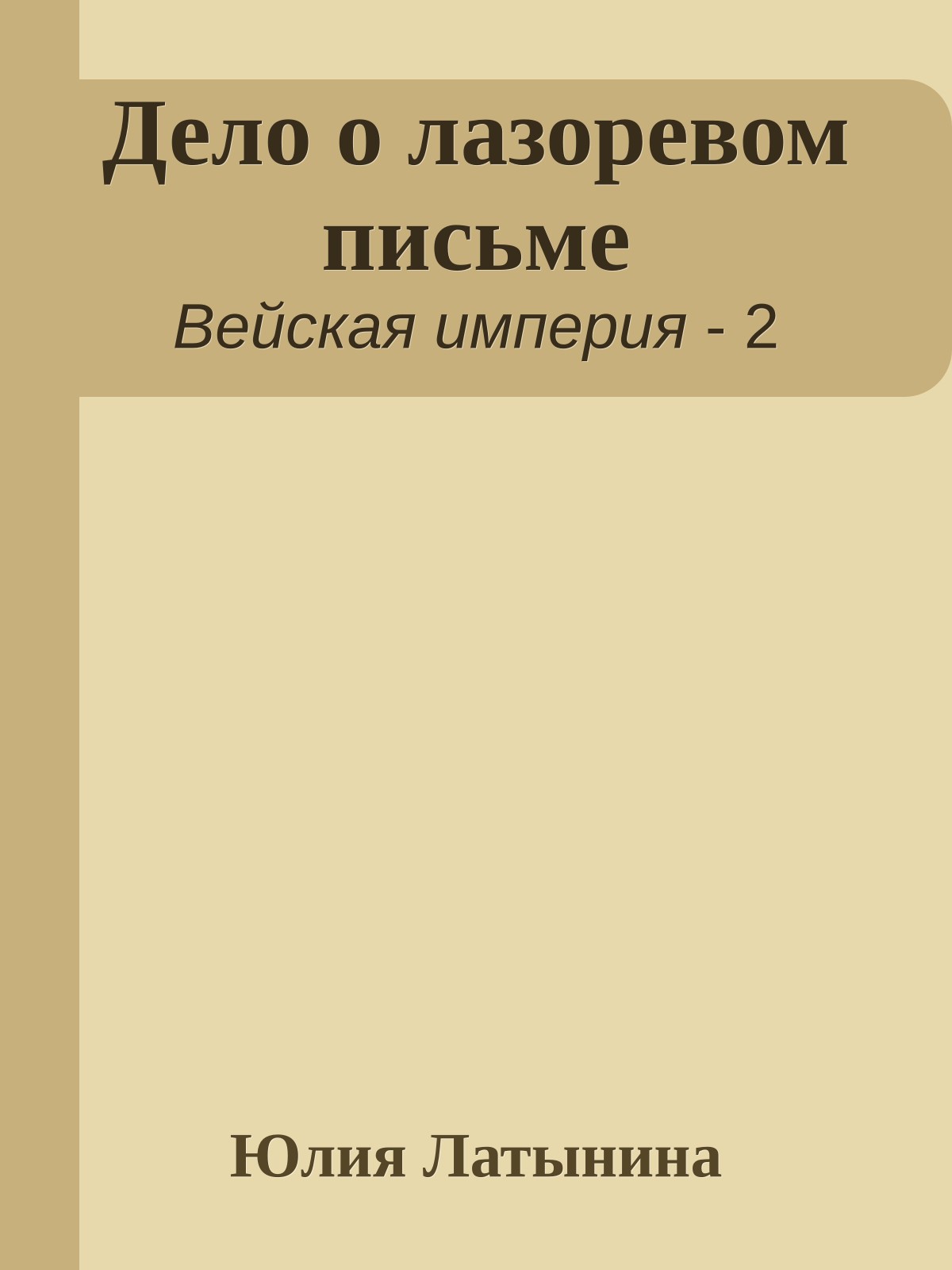 Дело о лазоревом письме

Вейская империя - 2

Юлия Латынина